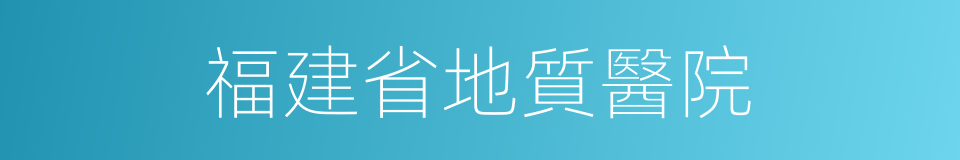 福建省地質醫院